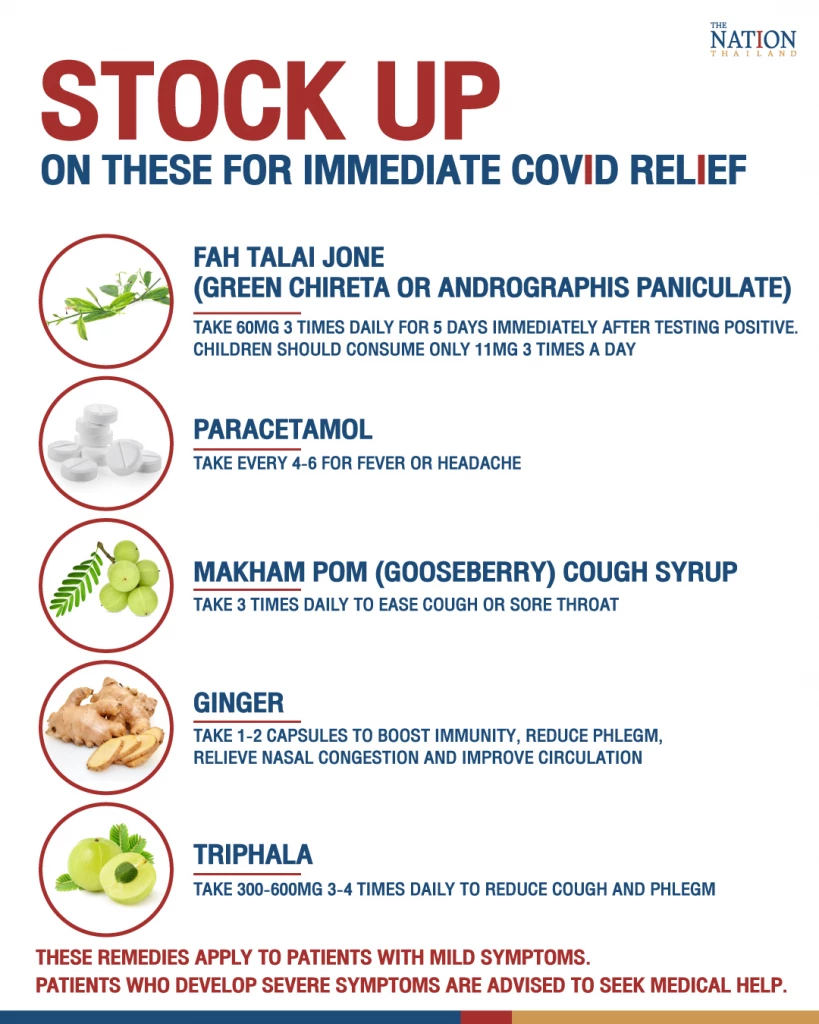 THE NATION THAILAND

STOCK UP
ON THESE FOR IMMEDIATE COVID RELIEF

FAH TALAI JONE
(GREEN CHIRETA OR ANDROGRAPHIS PANICULATE)
TAKE 60MG 3 TIMES DAILY FOR 5 DAYS IMMEDIATELY AFTER TESTING POSITIVE. CHILDREN SHOULD CONSUME ONLY 11MG 3 TIMES A DAY

PARACETAMOL
TAKE EVERY 4-6 FOR FEVER OR HEADACHE

MAKHAM POM (GOOSEBERRY) COUGH SYRUP
TAKE 3 TIMES DAILY TO EASE COUGH OR SORE THROAT

GINGER
TAKE 1-2 CAPSULES TO BOOST IMMUNITY, REDUCE PHLEGM, RELIEVE NASAL CONGESTION AND IMPROVE CIRCULATION

TRIPHALA
TAKE 300-600MG 3-4 TIMES DAILY TO REDUCE COUGH AND PHLEGM

THESE REMEDIES APPLY TO PATIENTS WITH MILD SYMPTOMS.
PATIENTS WHO DEVELOP SEVERE SYMPTOMS ARE ADVISED TO SEEK MEDICAL HELP.